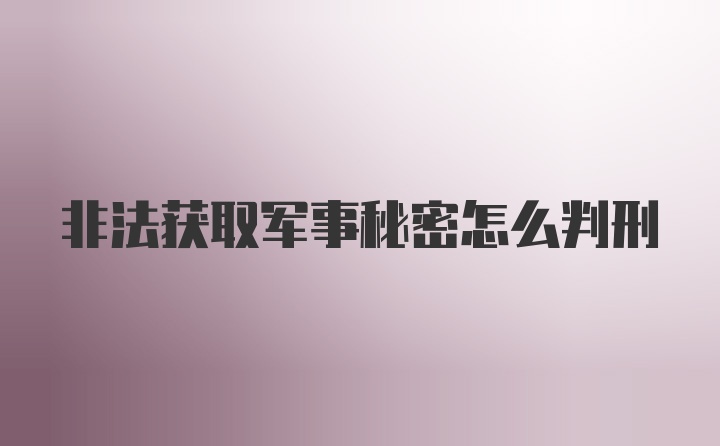 非法获取军事秘密怎么判刑